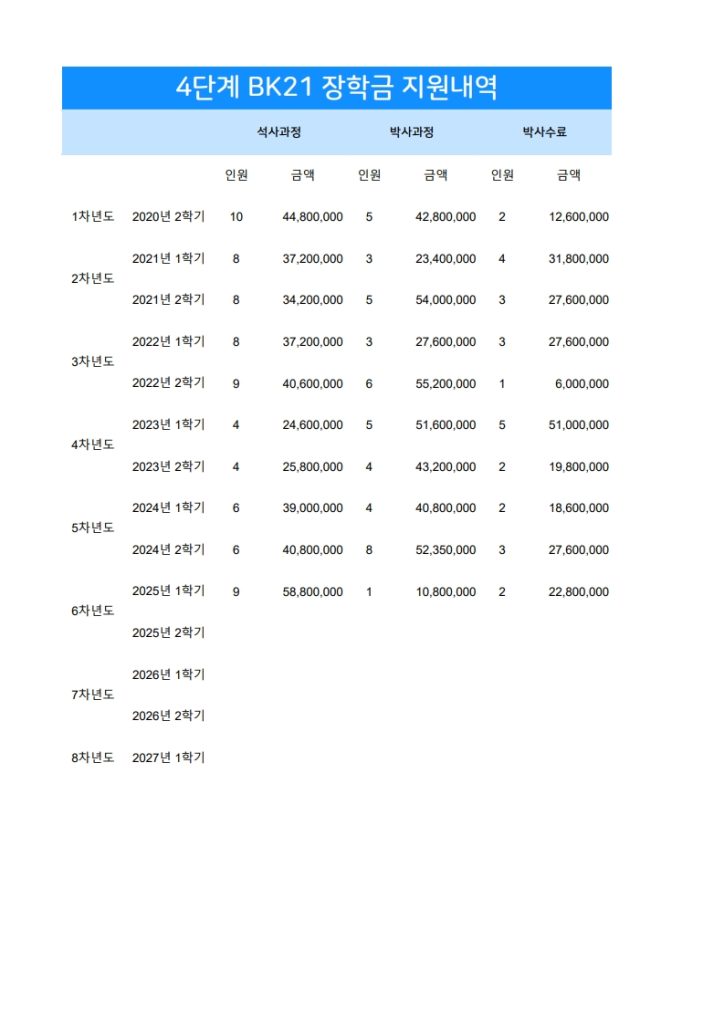 4단계 BK21 장학금 지원내역

| | | 석사과정 | | 박사과정 | | 박사수료 | |
|---|---|---|---|---|---|---|---|
| | | 인원 | 금액 | 인원 | 금액 | 인원 | 금액 |
| 1차년도 | 2020년 2학기 | 10 | 44,800,000 | 5 | 42,800,000 | 2 | 12,600,000 |
| 2차년도 | 2021년 1학기 | 8 | 37,200,000 | 3 | 23,400,000 | 4 | 31,800,000 |
| | 2021년 2학기 | 8 | 34,200,000 | 5 | 54,000,000 | 3 | 27,600,000 |
| 3차년도 | 2022년 1학기 | 8 | 37,200,000 | 3 | 27,600,000 | 3 | 27,600,000 |
| | 2022년 2학기 | 9 | 40,600,000 | 6 | 55,200,000 | 1 | 6,000,000 |
| 4차년도 | 2023년 1학기 | 4 | 24,600,000 | 5 | 51,600,000 | 5 | 51,000,000 |
| | 2023년 2학기 | 4 | 25,800,000 | 4 | 43,200,000 | 2 | 19,800,000 |
| 5차년도 | 2024년 1학기 | 6 | 39,000,000 | 4 | 40,800,000 | 2 | 18,600,000 |
| | 2024년 2학기 | 6 | 40,800,000 | 8 | 52,350,000 | 3 | 27,600,000 |
| 6차년도 | 2025년 1학기 | 9 | 58,800,000 | 1 | 10,800,000 | 2 | 22,800,000 |
| | 2025년 2학기 | | | | | | |
| 7차년도 | 2026년 1학기 | | | | | | |
| | 2026년 2학기 | | | | | | |
| 8차년도 | 2027년 1학기 | | | | | | |